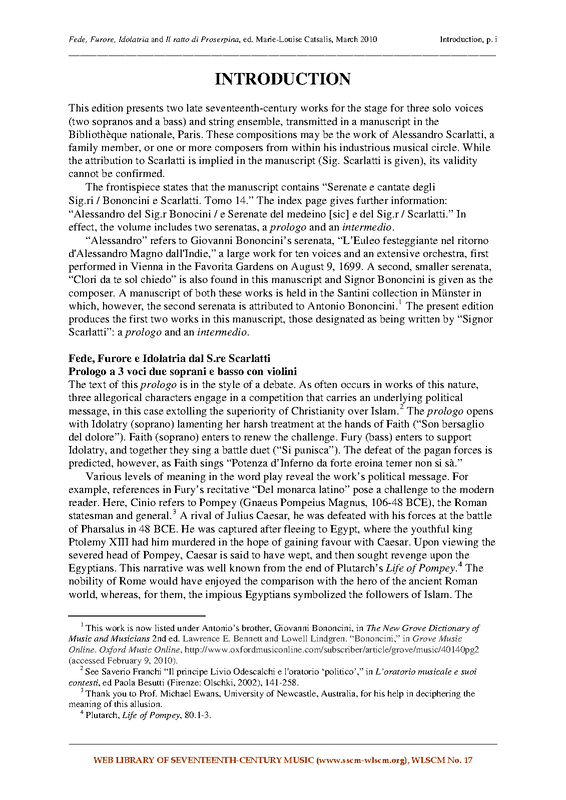 Fede, Furore, Idolatria and Il ratto di Proserpina, ed. Marie-Louise Catsalis, March 2010 Introduction, p. i

INTRODUCTION

This edition presents two late seventeenth-century works for the stage for three solo voices (two sopranos and a bass) and string ensemble, transmitted in a manuscript in the Bibliothèque nationale, Paris. These compositions may be the work of Alessandro Scarlatti, a family member, or one or more composers from within his industrious musical circle. While the attribution to Scarlatti is implied in the manuscript (Sig. Scarlatti is given), its validity cannot be confirmed.

The frontispiece states that the manuscript contains "Serenate e cantate degli Sig.ri / Bononcini e Scarlatti. Tomo 14." The index page gives further information: "Alessandro del Sig.r Bonocini / e Serenate del medeino [sic] e del Sig.r / Scarlatti." In effect, the volume includes two serenatas, a prologo and an intermedio.

"Alessandro" refers to Giovanni Bononcini's serenata, "L'Euleo festeggiante nel ritorno d'Alessandro Magno dall'Indie," a large work for ten voices and an extensive orchestra, first performed in Vienna in the Favorita Gardens on August 9, 1699. A second, smaller serenata, "Clori da te sol chiedo" is also found in this manuscript and Signor Bononcini is given as the composer. A manuscript of both these works is held in the Santini collection in Münster in which, however, the second serenata is attributed to Antonio Bononcini.$^1$ The present edition produces the first two works in this manuscript, those designated as being written by "Signor Scarlatti": a prologo and an intermedio.

Fede, Furore e Idolatria dal S.re Scarlatti
Prologo a 3 voci due soprani e basso con violini
The text of this prologo is in the style of a debate. As often occurs in works of this nature, three allegorical characters engage in a competition that carries an underlying political message, in this case extolling the superiority of Christianity over Islam.$^2$ The prologo opens with Idolatry (soprano) lamenting her harsh treatment at the hands of Faith ("Son bersaglio del dolore"). Faith (soprano) enters to renew the challenge. Fury (bass) enters to support Idolatry, and together they sing a battle duet ("Si punisca"). The defeat of the pagan forces is predicted, however, as Faith sings "Potenza d'Inferno da forte eroina temer non si sà."

Various levels of meaning in the word play reveal the work's political message. For example, references in Fury's recitative "Del monarca latino" pose a challenge to the modern reader. Here, Cinio refers to Pompey (Gnaeus Pompeius Magnus, 106-48 BCE), the Roman statesman and general.$^3$ A rival of Julius Caesar, he was defeated with his forces at the battle of Pharsalus in 48 BCE. He was captured after fleeing to Egypt, where the youthful king Ptolemy XIII had him murdered in the hope of gaining favour with Caesar. Upon viewing the severed head of Pompey, Caesar is said to have wept, and then sought revenge upon the Egyptians. This narrative was well known from the end of Plutarch's Life of Pompey.$^4$ The nobility of Rome would have enjoyed the comparison with the hero of the ancient Roman world, whereas, for them, the impious Egyptians symbolized the followers of Islam. The

$^1$ This work is now listed under Antonio's brother, Giovanni Bononcini, in The New Grove Dictionary of Music and Musicians 2nd ed. Lawrence E. Bennett and Lowell Lindgren. "Bononcini," in Grove Music Online. Oxford Music Online, http://www.oxfordmusiconline.com/subscriber/article/grove/music/40140pg2 (accessed February 9, 2010).
$^2$ See Saverio Franchi "Il principe Livio Odescalchi e l'oratorio 'politico'," in L'oratorio musicale e suoi contesti, ed Paola Besutti (Firenze: Olschki, 2002), 141-258.
$^3$ Thank you to Prof. Michael Ewans, University of Newcastle, Australia, for his help in deciphering the meaning of this allusion.
$^4$ Plutarch, Life of Pompey, 80.1-3.

WEB LIBRARY OF SEVENTEENTH-CENTURY MUSIC (www.sscm-wlscm.org), WLSCM No. 17